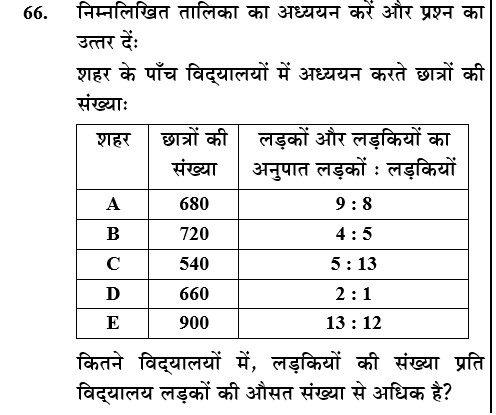 66. निम्नलिखित तालिका का अध्ययन करें और प्रश्न का उत्तर दें:

शहर के पाँच विद्यालयों में अध्ययन करते छात्रों की संख्याः

| शहर | छात्रों की संख्या | लड़कों और लड़कियों का अनुपात लड़कों : लड़कियों |
|---|---|---|
| A | 680 | 9 : 8 |
| B | 720 | 4 : 5 |
| C | 540 | 5 : 13 |
| D | 660 | 2 : 1 |
| E | 900 | 13 : 12 |

कितने विद्यालयों में, लड़कियों की संख्या प्रति विद्यालय लड़कों की औसत संख्या से अधिक है?